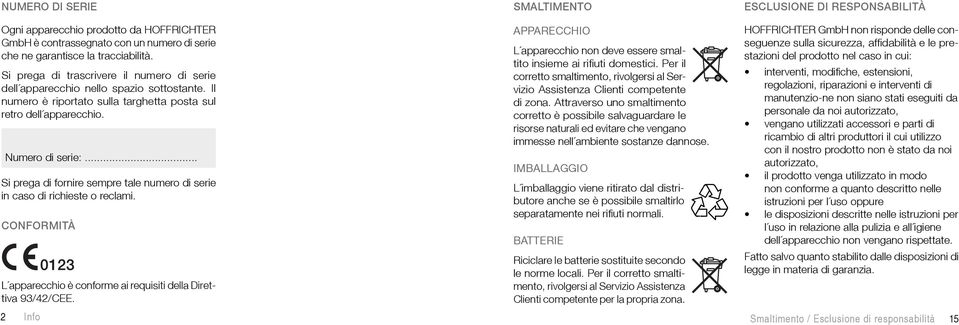 NUMERO DI SERIE

Ogni apparecchio prodotto da HOFFRICHTER GmbH è contrassegnato con un numero di serie che ne garantisce la tracciabilità.

Si prega di trascrivere il numero di serie dell'apparecchio nello spazio sottostante. Il numero è riportato sulla targhetta posta sul retro dell'apparecchio.

Numero di serie:....................................

Si prega di fornire sempre tale numero di serie in caso di richieste o reclami.

CONFORMITÀ

CE 0123

L'apparecchio è conforme ai requisiti della Direttiva 93/42/CEE.

2 Info

SMALTIMENTO

APPARECCHIO

L'apparecchio non deve essere smaltito insieme ai rifiuti domestici. Per il corretto smaltimento, rivolgersi al Servizio Assistenza Clienti competente di zona. Attraverso uno smaltimento corretto è possibile salvaguardare le risorse naturali ed evitare che vengano immesse nell'ambiente sostanze dannose.

IMBALLAGGIO

L'imballaggio viene ritirato dal distributore anche se è possibile smaltirlo separatamente nei rifiuti normali.

BATTERIE

Riciclare le batterie sostituite secondo le norme locali. Per il corretto smaltimento, rivolgersi al Servizio Assistenza Clienti competente per la propria zona.

ESCLUSIONE DI RESPONSABILITÀ

HOFFRICHTER GmbH non risponde delle conseguenze sulla sicurezza, affidabilità e le prestazioni del prodotto nel caso in cui:

• interventi, modifiche, estensioni, regolazioni, riparazioni e interventi di manutenzio-ne non siano stati eseguiti da personale da noi autorizzato,
• vengano utilizzati accessori e parti di ricambio di altri produttori il cui utilizzo con il nostro prodotto non è stato da noi autorizzato,
• il prodotto venga utilizzato in modo non conforme a quanto descritto nelle istruzioni per l'uso oppure
• le disposizioni descritte nelle istruzioni per l'uso in relazione alla pulizia e all'igiene dell'apparecchio non vengano rispettate.

Fatto salvo quanto stabilito dalle disposizioni di legge in materia di garanzia.

Smaltimento / Esclusione di responsabilità 15